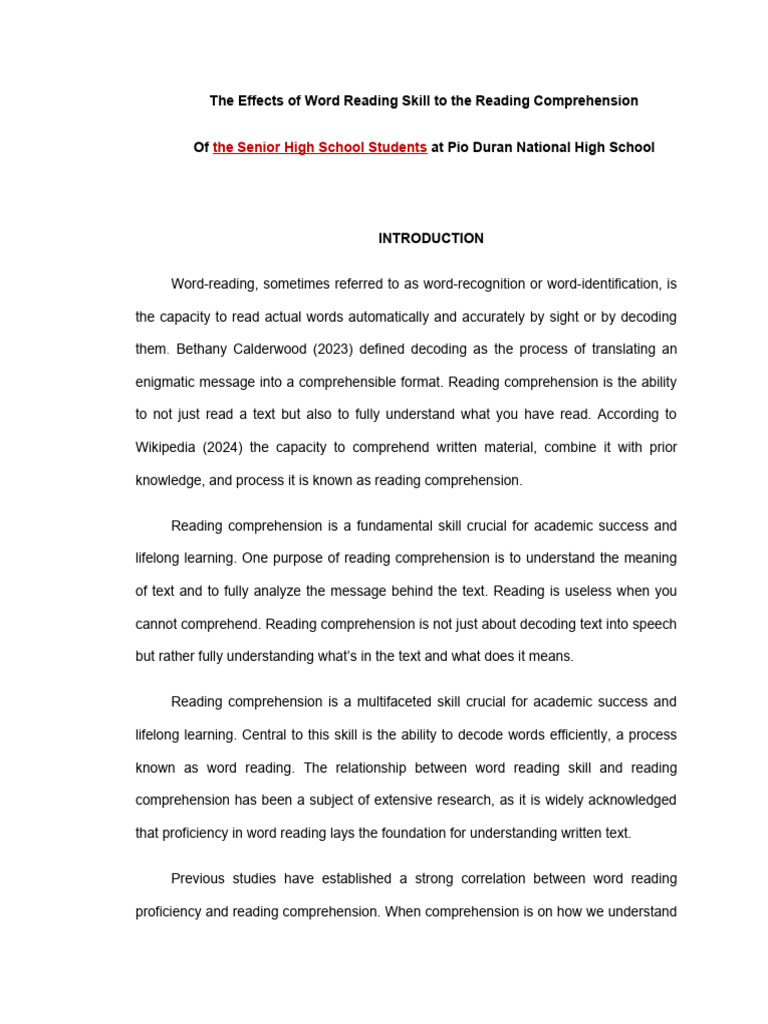 The Effects of Word Reading Skill to the Reading Comprehension

Of the Senior High School Students at Pio Duran National High School

INTRODUCTION

Word-reading, sometimes referred to as word-recognition or word-identification, is the capacity to read actual words automatically and accurately by sight or by decoding them. Bethany Calderwood (2023) defined decoding as the process of translating an enigmatic message into a comprehensible format. Reading comprehension is the ability to not just read a text but also to fully understand what you have read. According to Wikipedia (2024) the capacity to comprehend written material, combine it with prior knowledge, and process it is known as reading comprehension.

Reading comprehension is a fundamental skill crucial for academic success and lifelong learning. One purpose of reading comprehension is to understand the meaning of text and to fully analyze the message behind the text. Reading is useless when you cannot comprehend. Reading comprehension is not just about decoding text into speech but rather fully understanding what's in the text and what does it means.

Reading comprehension is a multifaceted skill crucial for academic success and lifelong learning. Central to this skill is the ability to decode words efficiently, a process known as word reading. The relationship between word reading skill and reading comprehension has been a subject of extensive research, as it is widely acknowledged that proficiency in word reading lays the foundation for understanding written text.

Previous studies have established a strong correlation between word reading proficiency and reading comprehension. When comprehension is on how we understand